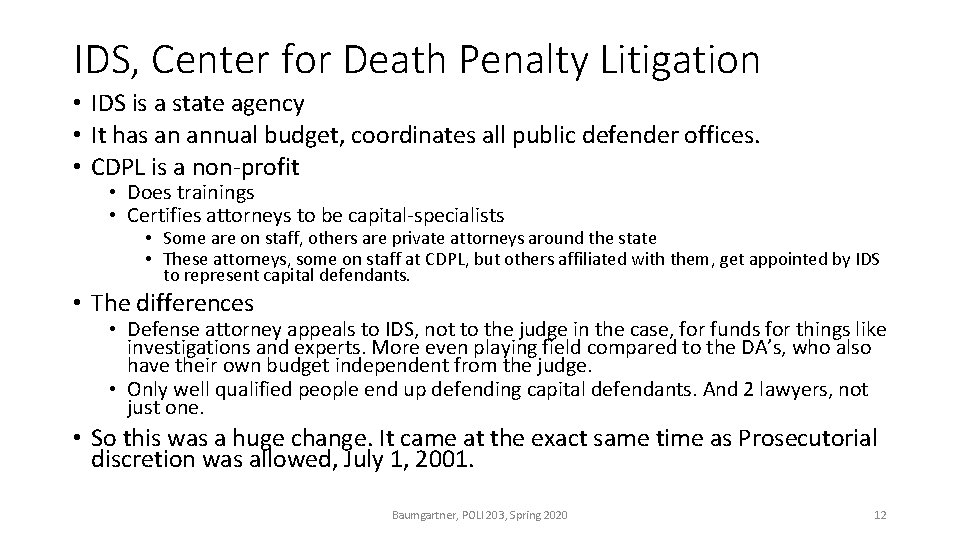 IDS, Center for Death Penalty Litigation

• IDS is a state agency
• It has an annual budget, coordinates all public defender offices.
• CDPL is a non-profit
  • Does trainings
  • Certifies attorneys to be capital-specialists
    • Some are on staff, others are private attorneys around the state
    • These attorneys, some on staff at CDPL, but others affiliated with them, get appointed by IDS to represent capital defendants.
• The differences
  • Defense attorney appeals to IDS, not to the judge in the case, for funds for things like investigations and experts. More even playing field compared to the DA's, who also have their own budget independent from the judge.
  • Only well qualified people end up defending capital defendants. And 2 lawyers, not just one.
• So this was a huge change. It came at the exact same time as Prosecutorial discretion was allowed, July 1, 2001.

Baumgartner, POLI 203, Spring 2020

12